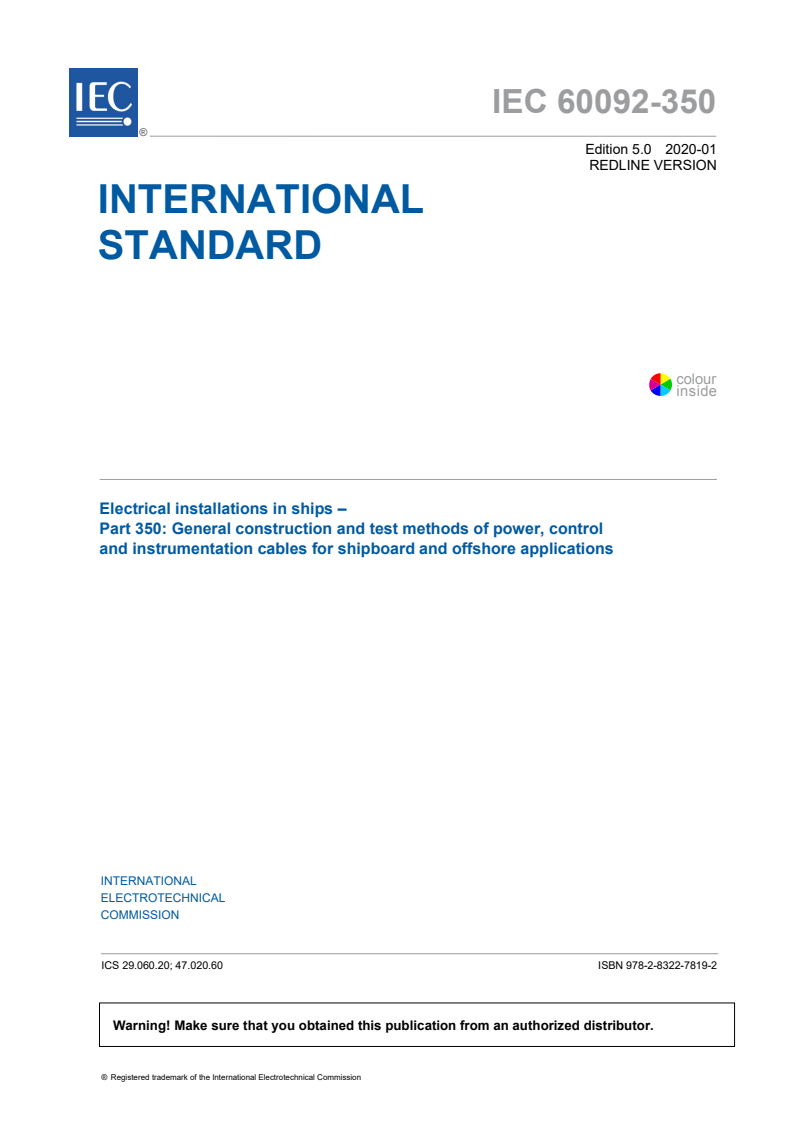 IEC ®

IEC 60092-350

Edition 5.0 2020-01
REDLINE VERSION

INTERNATIONAL STANDARD

colour inside

Electrical installations in ships –
Part 350: General construction and test methods of power, control and instrumentation cables for shipboard and offshore applications

INTERNATIONAL
ELECTROTECHNICAL
COMMISSION

ICS 29.060.20; 47.020.60

ISBN 978-2-8322-7819-2

Warning! Make sure that you obtained this publication from an authorized distributor.

® Registered trademark of the International Electrotechnical Commission